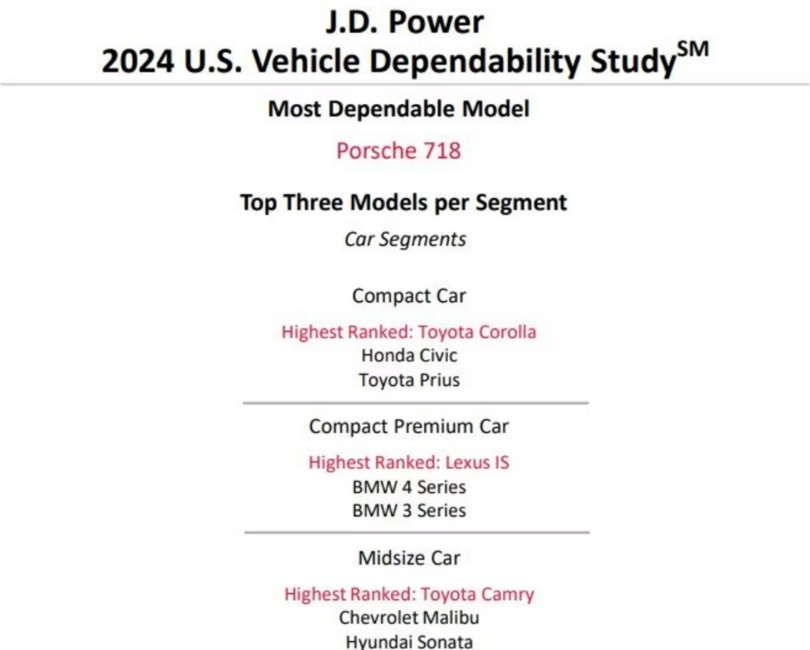 J.D. Power
2024 U.S. Vehicle Dependability Study$^{SM}$

Most Dependable Model

Porsche 718

Top Three Models per Segment

Car Segments

Compact Car

Highest Ranked: Toyota Corolla
Honda Civic
Toyota Prius

Compact Premium Car

Highest Ranked: Lexus IS
BMW 4 Series
BMW 3 Series

Midsize Car

Highest Ranked: Toyota Camry
Chevrolet Malibu
Hyundai Sonata